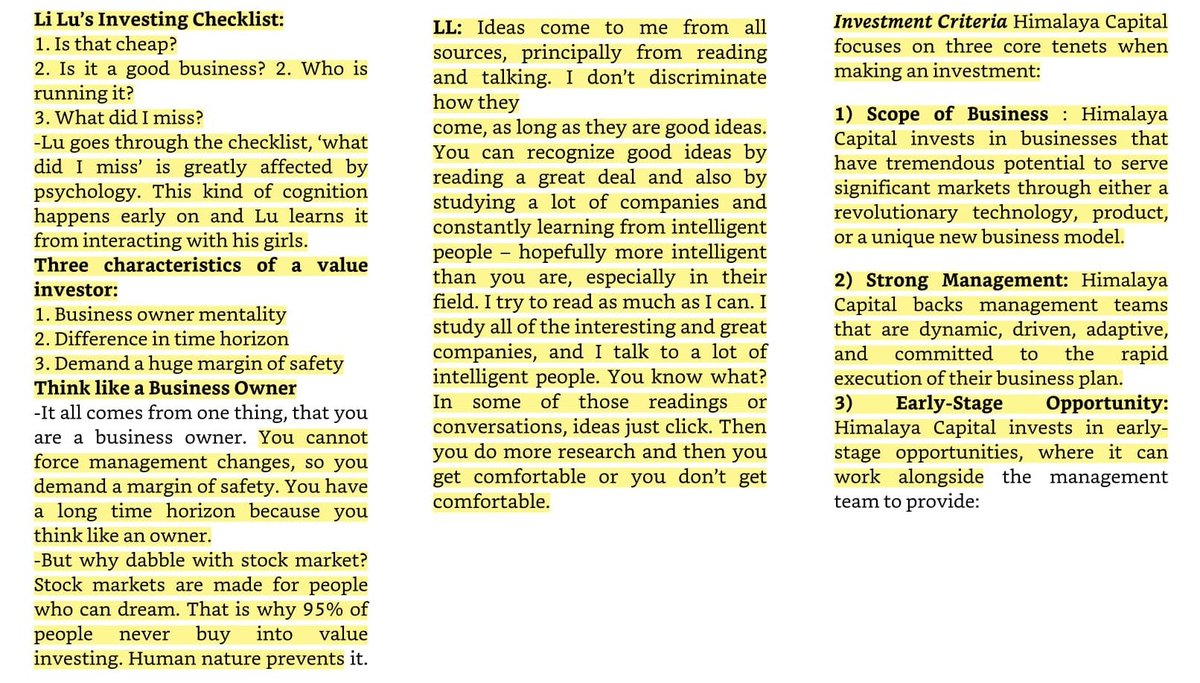 Li Lu's Investing Checklist:
1. Is that cheap?
2. Is it a good business? 2. Who is running it?
3. What did I miss?
-Lu goes through the checklist, 'what did I miss' is greatly affected by psychology. This kind of cognition happens early on and Lu learns it from interacting with his girls.
Three characteristics of a value investor:
1. Business owner mentality
2. Difference in time horizon
3. Demand a huge margin of safety
Think like a Business Owner
-It all comes from one thing, that you are a business owner. You cannot force management changes, so you demand a margin of safety. You have a long time horizon because you think like an owner.
-But why dabble with stock market? Stock markets are made for people who can dream. That is why 95% of people never buy into value investing. Human nature prevents it.

LL: Ideas come to me from all sources, principally from reading and talking. I don't discriminate how they
come, as long as they are good ideas. You can recognize good ideas by reading a great deal and also by studying a lot of companies and constantly learning from intelligent people – hopefully more intelligent than you are, especially in their field. I try to read as much as I can. I study all of the interesting and great companies, and I talk to a lot of intelligent people. You know what? In some of those readings or conversations, ideas just click. Then you do more research and then you get comfortable or you don't get comfortable.

Investment Criteria Himalaya Capital focuses on three core tenets when making an investment:

1) Scope of Business : Himalaya Capital invests in businesses that have tremendous potential to serve significant markets through either a revolutionary technology, product, or a unique new business model.

2) Strong Management: Himalaya Capital backs management teams that are dynamic, driven, adaptive, and committed to the rapid execution of their business plan.
3) Early-Stage Opportunity: Himalaya Capital invests in early-stage opportunities, where it can work alongside the management team to provide: